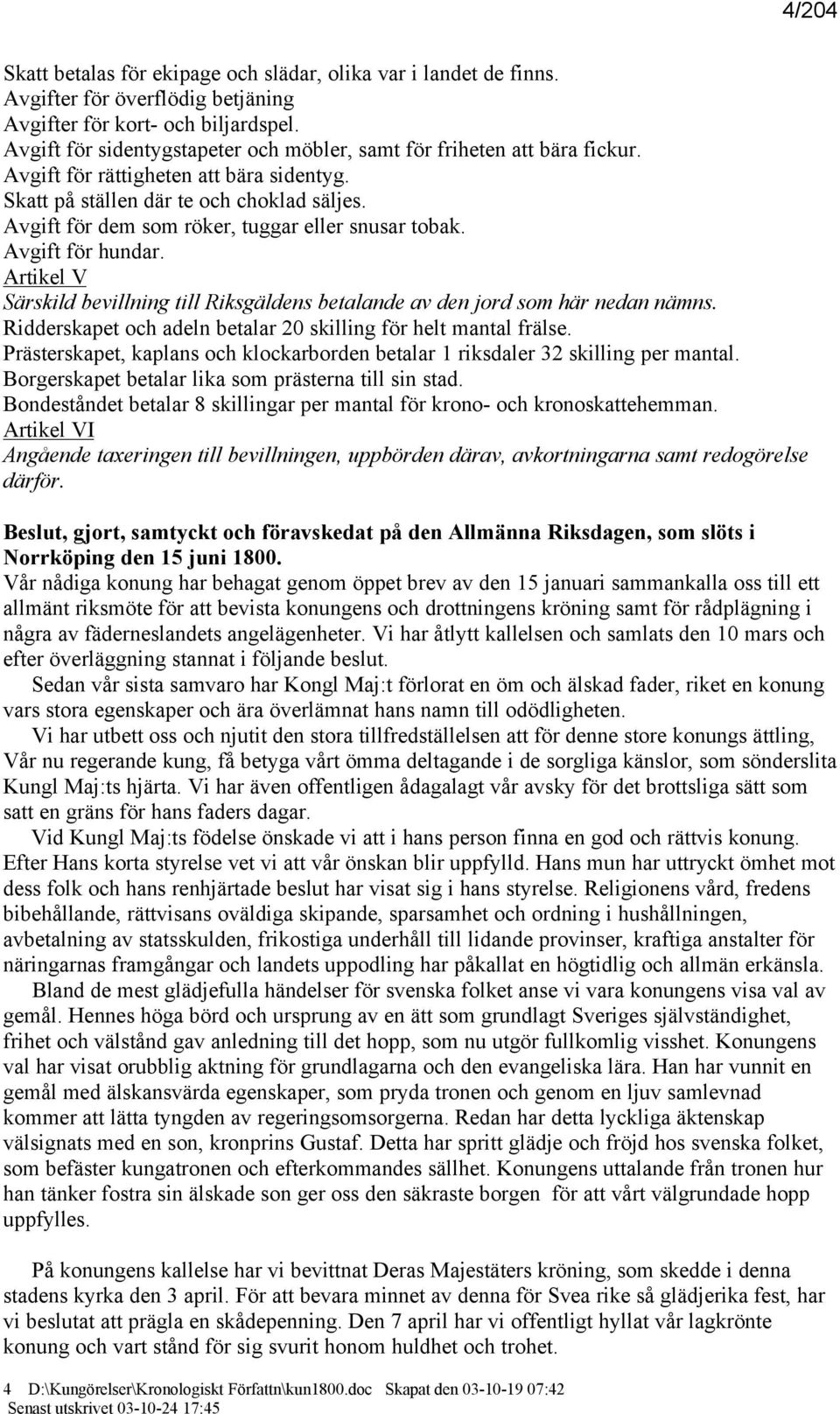 4/204

Skatt betalas för ekipage och slädar, olika var i landet de finns.
Avgifter för överflödig betjäning
Avgifter för kort- och biljardspel.
Avgift för sidentygstapeter och möbler, samt för friheten att bära fickur.
Avgift för rättigheten att bära sidentyg.
Skatt på ställen där te och choklad säljes.
Avgift för dem som röker, tuggar eller snusar tobak.
Avgift för hundar.
Artikel V
Särskild bevillning till Riksgäldens betalande av den jord som här nedan nämns.
Ridderskapet och adeln betalar 20 skilling för helt mantal frälse.
Prästerskapet, kaplans och klockarborden betalar 1 riksdaler 32 skilling per mantal.
Borgerskapet betalar lika som prästerna till sin stad.
Bondeståndet betalar 8 skillingar per mantal för krono- och kronoskattehemman.
Artikel VI
Angående taxeringen till bevillningen, uppbörden därav, avkortningarna samt redogörelse därför.

Beslut, gjort, samtyckt och föravskedat på den Allmänna Riksdagen, som slöts i Norrköping den 15 juni 1800.
Vår nådiga konung har behagat genom öppet brev av den 15 januari sammankalla oss till ett allmänt riksmöte för att bevista konungens och drottningens kröning samt för rådplägning i några av fäderneslandets angelägenheter. Vi har åtlytt kallelsen och samlats den 10 mars och efter överläggning stannat i följande beslut.
Sedan vår sista samvaro har Kongl Maj:t förlorat en öm och älskad fader, riket en konung vars stora egenskaper och ära överlämnat hans namn till odödligheten.
Vi har utbett oss och njutit den stora tillfredställelsen att för denne store konungs ättling, Vår nu regerande kung, få betyga vårt ömma deltagande i de sorgliga känslor, som sönderslita Kungl Maj:ts hjärta. Vi har även offentligen ådagalagt vår avsky för det brottsliga sätt som satt en gräns för hans faders dagar.
Vid Kungl Maj:ts födelse önskade vi att i hans person finna en god och rättvis konung. Efter Hans korta styrelse vet vi att vår önskan blir uppfylld. Hans mun har uttryckt ömhet mot dess folk och hans renhjärtade beslut har visat sig i hans styrelse. Religionens vård, fredens bibehållande, rättvisans oväldiga skipande, sparsamhet och ordning i hushållningen, avbetalning av statsskulden, frikostiga underhåll till lidande provinser, kraftiga anstalter för näringarnas framgångar och landets uppodling har påkallat en högtidlig och allmän erkänsla.
Bland de mest glädjefulla händelser för svenska folket anse vi vara konungens visa val av gemål. Hennes höga börd och ursprung av en ätt som grundlagt Sveriges självständighet, frihet och välstånd gav anledning till det hopp, som nu utgör fullkomlig visshet. Konungens val har visat orubblig aktning för grundlagarna och den evangeliska lära. Han har vunnit en gemål med älskansvärda egenskaper, som pryda tronen och genom en ljuv samlevnad kommer att lätta tyngden av regeringsomsorgerna. Redan har detta lyckliga äktenskap välsignats med en son, kronprins Gustaf. Detta har spritt glädje och fröjd hos svenska folket, som befäster kungatronen och efterkommandes sällhet. Konungens uttalande från tronen hur han tänker fostra sin älskade son ger oss den säkraste borgen för att vårt välgrundade hopp uppfylles.

På konungens kallelse har vi bevittnat Deras Majestäters kröning, som skedde i denna stadens kyrka den 3 april. För att bevara minnet av denna för Svea rike så glädjerika fest, har vi beslutat att prägla en skådepenning. Den 7 april har vi offentligt hyllat vår lagkrönte konung och vart stånd för sig svurit honom huldhet och trohet.

4 D:\Kungörelser\Kronologiskt Författn\kun1800.doc Skapat den 03-10-19 07:42
Senast utskrivet 03-10-24 17:45